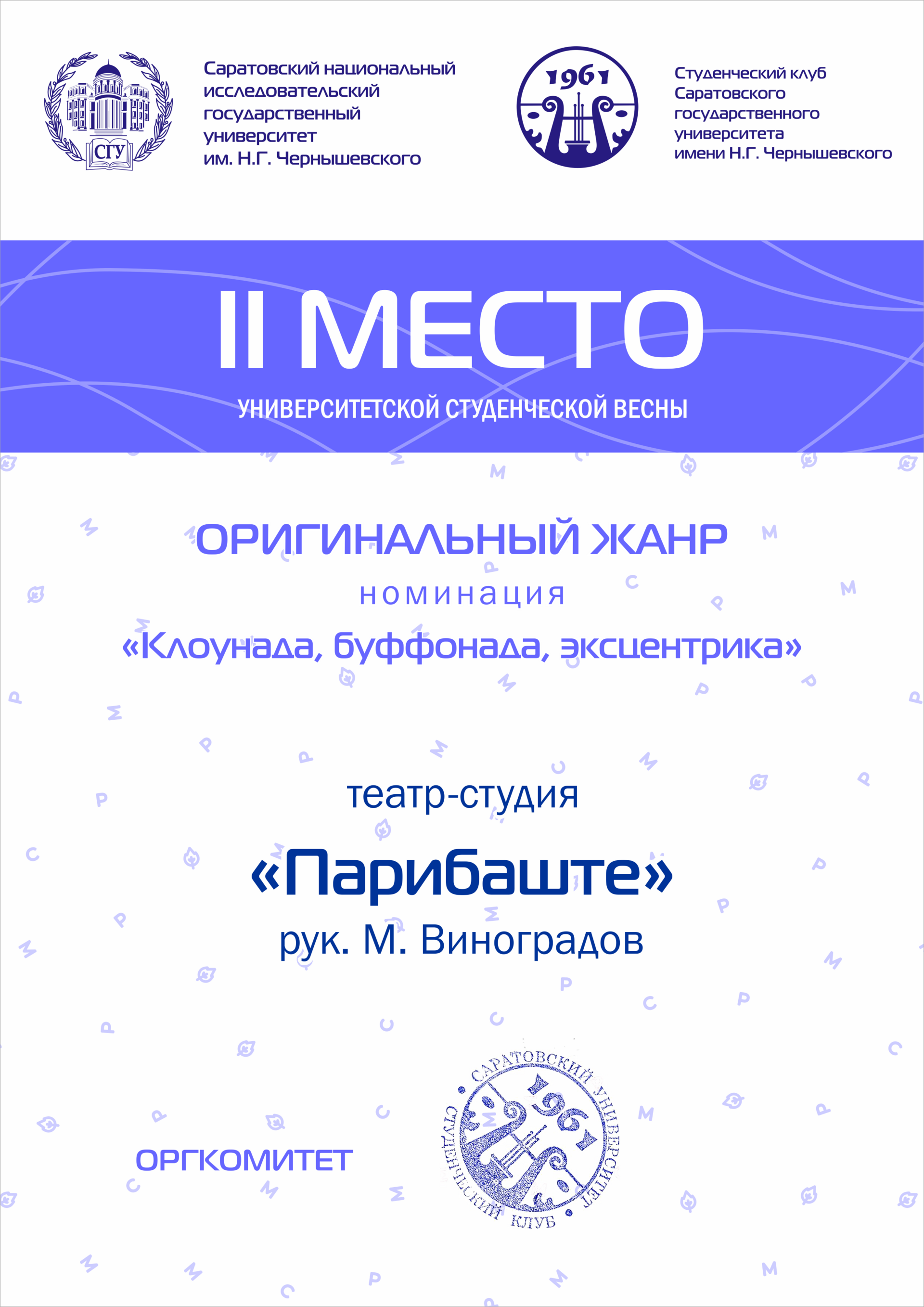 СГУ

Саратовский национальный исследовательский государственный университет им. Н.Г. Чернышевского

1961

Студенческий клуб Саратовского государственного университета имени Н.Г. Чернышевского

II МЕСТО

УНИВЕРСИТЕТСКОЙ СТУДЕНЧЕСКОЙ ВЕСНЫ

ОРИГИНАЛЬНЫЙ ЖАНР

номинация

«Клоунада, буффонада, эксцентрика»

театр-студия

«Парибаште»

рук. М. Виноградов

ОРГКОМИТЕТ

САРАТОВСКИЙ УНИВЕРСИТЕТ СТУДЕНЧЕСКИЙ КЛУБ 1961